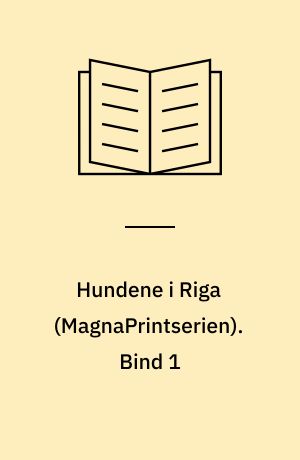 Hundene i Riga (MagnaPrintserien). Bind 1